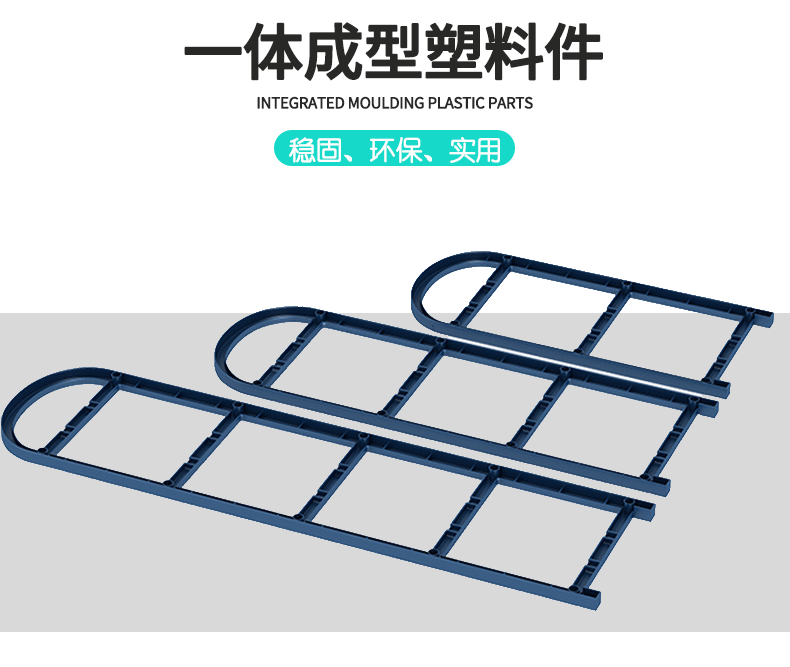 一体成型塑料件

INTEGRATED MOULDING PLASTIC PARTS

稳固、环保、实用